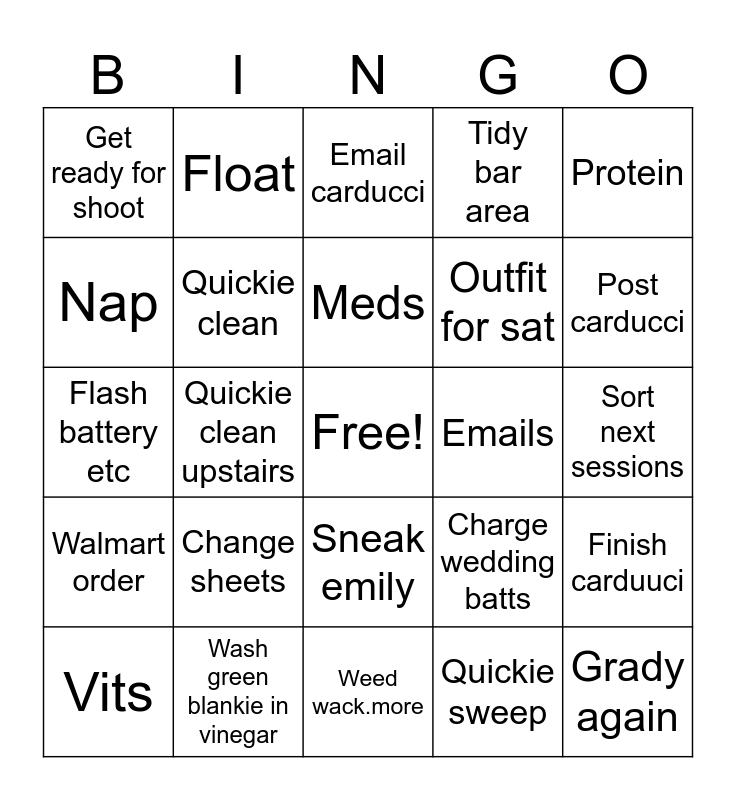 | B | I | N | G | O |
|---|---|---|---|---|
| Get ready for shoot | Float | Email carducci | Tidy bar area | Protein |
| Nap | Quickie clean | Meds | Outfit for sat | Post carducci |
| Flash battery etc | Quickie clean upstairs | Free! | Emails | Sort next sessions |
| Walmart order | Change sheets | Sneak emily | Charge wedding batts | Finish carduuci |
| Vits | Wash green blankie in vinegar | Weed wack.more | Quickie sweep | Grady again |